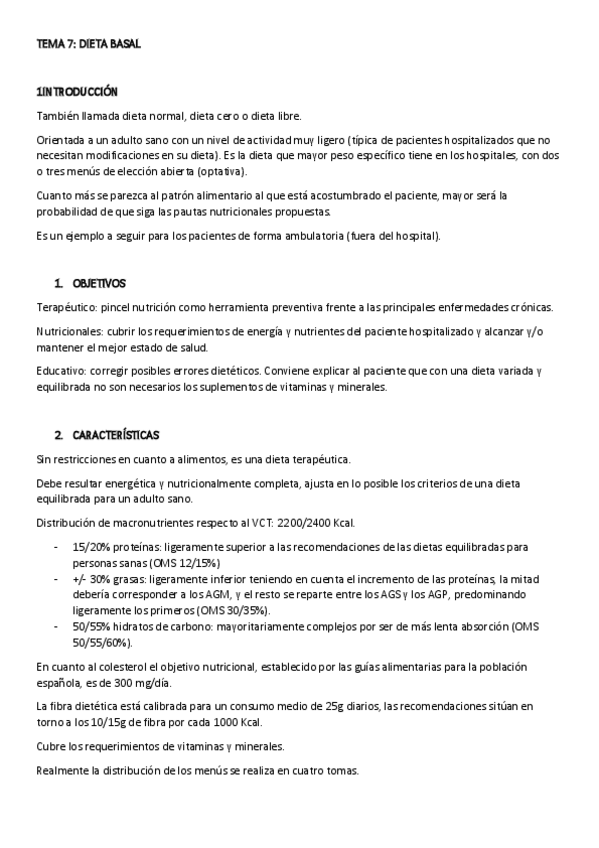 TEMA 7: DIETA BASAL

1INTRODUCCIÓN

También llamada dieta normal, dieta cero o dieta libre.

Orientada a un adulto sano con un nivel de actividad muy ligero (típica de pacientes hospitalizados que no necesitan modificaciones en su dieta). Es la dieta que mayor peso específico tiene en los hospitales, con dos o tres menús de elección abierta (optativa).

Cuanto más se parezca al patrón alimentario al que está acostumbrado el paciente, mayor será la probabilidad de que siga las pautas nutricionales propuestas.

Es un ejemplo a seguir para los pacientes de forma ambulatoria (fuera del hospital).

1. OBJETIVOS

Terapéutico: pincel nutrición como herramienta preventiva frente a las principales enfermedades crónicas.

Nutricionales: cubrir los requerimientos de energía y nutrientes del paciente hospitalizado y alcanzar y/o mantener el mejor estado de salud.

Educativo: corregir posibles errores dietéticos. Conviene explicar al paciente que con una dieta variada y equilibrada no son necesarios los suplementos de vitaminas y minerales.

2. CARACTERÍSTICAS

Sin restricciones en cuanto a alimentos, es una dieta terapéutica.

Debe resultar energética y nutricionalmente completa, ajusta en lo posible los criterios de una dieta equilibrada para un adulto sano.

Distribución de macronutrientes respecto al VCT: 2200/2400 Kcal.

- 15/20% proteínas: ligeramente superior a las recomendaciones de las dietas equilibradas para personas sanas (OMS 12/15%)
- +/- 30% grasas: ligeramente inferior teniendo en cuenta el incremento de las proteínas, la mitad debería corresponder a los AGM, y el resto se reparte entre los AGS y los AGP, predominando ligeramente los primeros (OMS 30/35%).
- 50/55% hidratos de carbono: mayoritariamente complejos por ser de más lenta absorción (OMS 50/55/60%).

En cuanto al colesterol el objetivo nutricional, establecido por las guías alimentarias para la población española, es de 300 mg/día.

La fibra dietética está calibrada para un consumo medio de 25g diarios, las recomendaciones sitúan en torno a los 10/15g de fibra por cada 1000 Kcal.

Cubre los requerimientos de vitaminas y minerales.

Realmente la distribución de los menús se realiza en cuatro tomas.